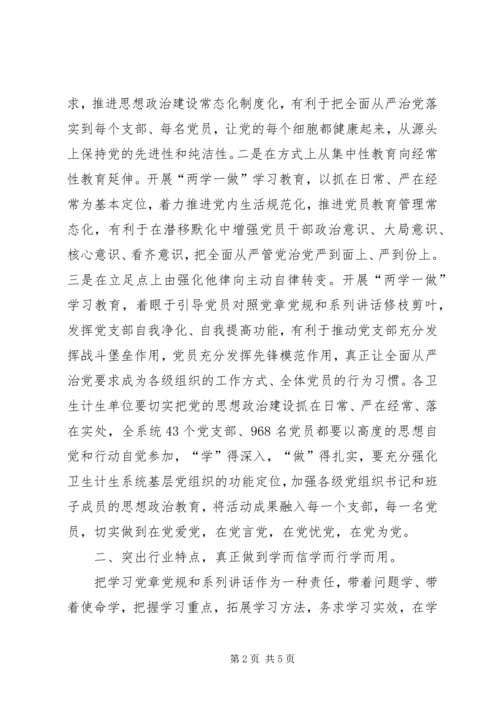 求，推进思想政治建设常态化制度化，有利于把全面从严治党落实到每个支部、每名党员，让党的每个细胞都健康起来，从源头上保持党的先进性和纯洁性。二是在方式上从集中性教育向经常性教育延伸。开展“两学一做”学习教育，以抓在日常、严在经常为基本定位，着力推进党内生活规范化，推进党员教育管理常态化，有利于在潜移默化中增强党员干部政治意识、大局意识、核心意识、看齐意识，把全面从严管党治党严到面上、严到份上。三是在立足点上由强化他律向主动自律转变。开展“两学一做”学习教育，着眼于引导党员对照党章党规和系列讲话修枝剪叶，发挥党支部自我净化、自我提高功能，有利于推动党支部充分发挥战斗堡垒作用，党员充分发挥先锋模范作用，真正让全面从严治党要求成为各级组织的工作方式、全体党员的行为习惯。各卫生计生单位要切实把党的思想政治建设抓在日常、严在经常、落在实处，全系统43个党支部、968名党员都要以高度的思想自觉和行动自觉参加，“学”得深入，“做”得扎实，要充分强化卫生计生系统基层党组织的功能定位，加强各级党组织书记和班子成员的思想政治教育，将活动成果融入每一个支部，每一名党员，切实做到在党爱党，在党言党，在党忧党，在党为党。

二、突出行业特点，真正做到学而信学而行学而用。

把学习党章党规和系列讲话作为一种责任，带着问题学、带着使命学，把握学习重点，拓展学习方法，务求学习实效，在学

第2页 共5页